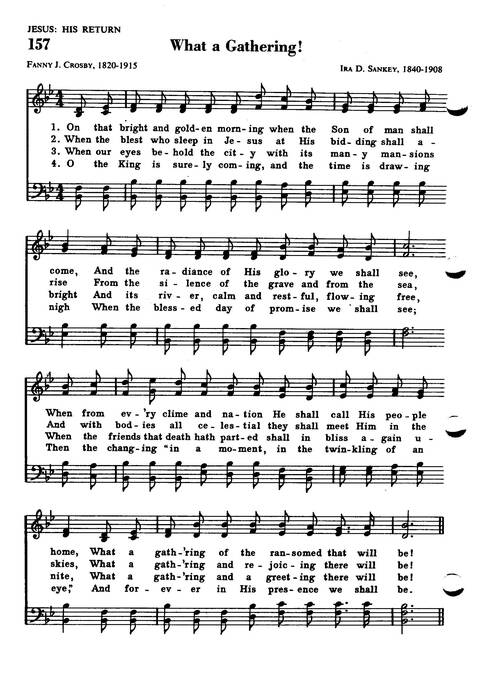 JESUS: HIS RETURN

157

What a Gathering!

FANNY J. CROSBY, 1820-1915

IRA D. SANKEY, 1840-1908

1. On that bright and gold-en morn-ing when the Son of man shall come, And the ra-diance of His glo-ry we shall see, When from ev-'ry clime and na-tion He shall call His peo-ple home, What a gath-'ring of the ran-somed that will be!

2. When the blest who sleep in Je-sus at His bid-ding shall a-rise From the si-lence of the grave and from the sea, And with bod-ies all ce-les-tial they shall meet Him in the skies, What a gath-'ring and re-joic-ing there will be!

3. When our eyes be-hold the cit-y with its man-y man-sions bright And its riv-er, calm and rest-ful, flow-ing free, When the friends that death hath part-ed shall in bliss a-gain u-nite, What a gath-'ring and a greet-ing there will be!

4. O the King is sure-ly com-ing, and the time is draw-ing nigh When the bless-ed day of prom-ise we shall see; Then the chang-ing "in a mo-ment, in the twin-kling of an eye," And for-ev-er in His pres-ence we shall be.